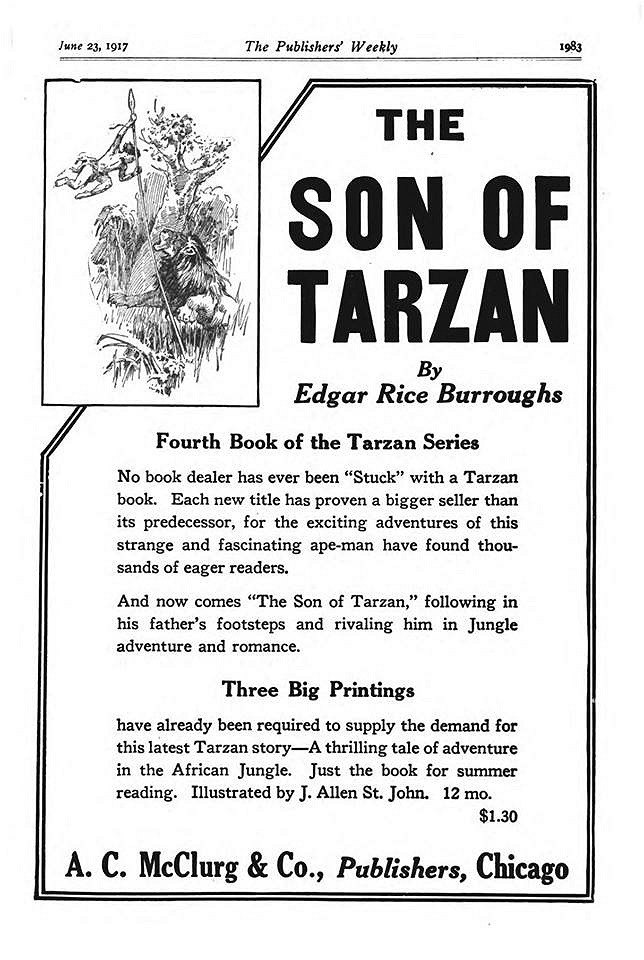 June 23, 1917 The Publishers' Weekly 1983

THE

SON OF TARZAN

By
Edgar Rice Burroughs

Fourth Book of the Tarzan Series

No book dealer has ever been "Stuck" with a Tarzan book. Each new title has proven a bigger seller than its predecessor, for the exciting adventures of this strange and fascinating ape-man have found thousands of eager readers.

And now comes "The Son of Tarzan," following in his father's footsteps and rivaling him in Jungle adventure and romance.

Three Big Printings

have already been required to supply the demand for this latest Tarzan story—A thrilling tale of adventure in the African Jungle. Just the book for summer reading. Illustrated by J. Allen St. John. 12 mo.
$1.30

A. C. McClurg & Co., Publishers, Chicago